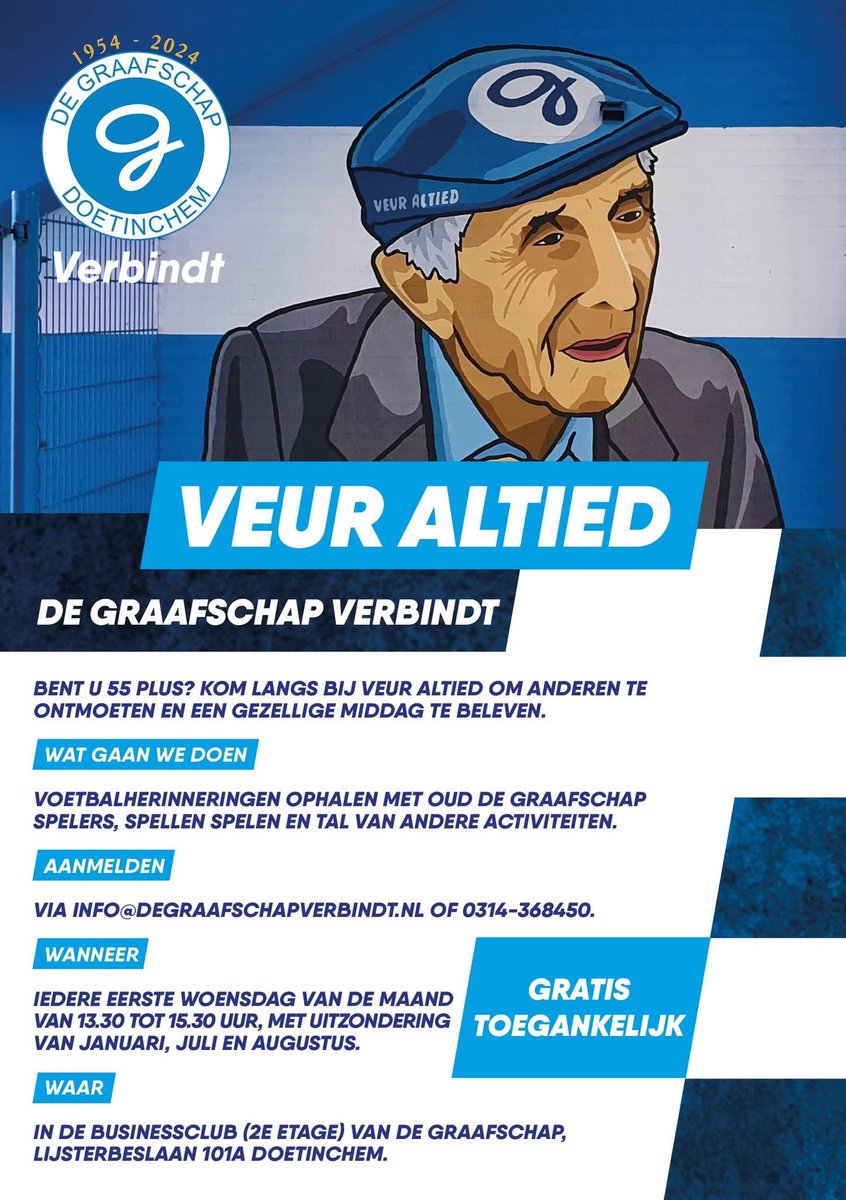 1954 - 2024
DE GRAAFSCHAP
DOETINCHEM
Verbindt

VEUR ALTIED

VEUR ALTIED

DE GRAAFSCHAP VERBINDT

BENT U 55 PLUS? KOM LANGS BIJ VEUR ALTIED OM ANDEREN TE ONTMOETEN EN EEN GEZELLIGE MIDDAG TE BELEVEN.

WAT GAAN WE DOEN

VOETBALHERINNERINGEN OPHALEN MET OUD DE GRAAFSCHAP SPELERS, SPELLEN SPELEN EN TAL VAN ANDERE ACTIVITEITEN.

AANMELDEN

VIA INFO@DEGRAAFSCHAPVERBINDT.NL OF 0314-368450.

WANNEER

IEDERE EERSTE WOENSDAG VAN DE MAAND VAN 13.30 TOT 15.30 UUR, MET UITZONDERING VAN JANUARI, JULI EN AUGUSTUS.

GRATIS TOEGANKELIJK

WAAR

IN DE BUSINESSCLUB (2E ETAGE) VAN DE GRAAFSCHAP, LIJSTERBESLAAN 101A DOETINCHEM.